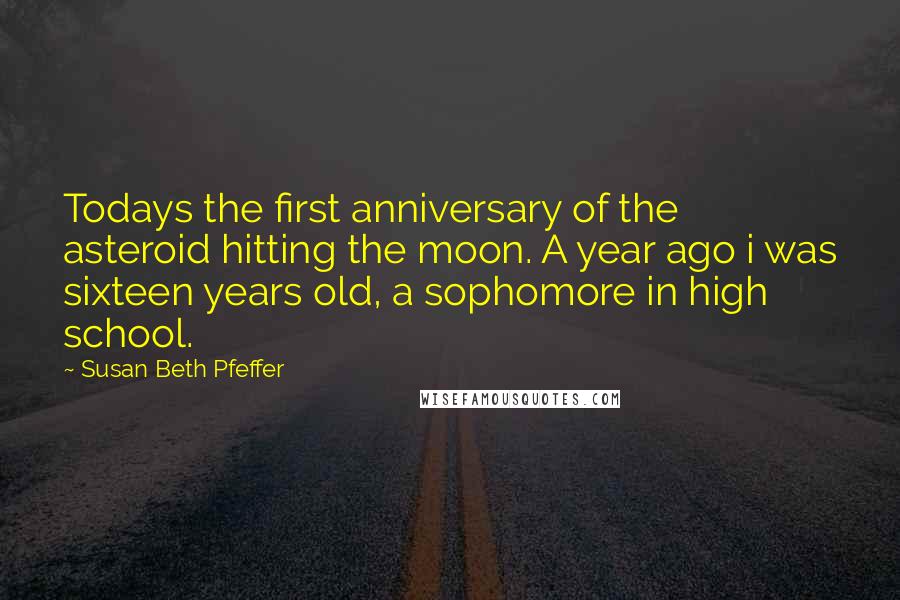 Todays the first anniversary of the asteroid hitting the moon. A year ago i was sixteen years old, a sophomore in high school.

~ Susan Beth Pfeffer

WISEFAMOUSQUOTES.COM